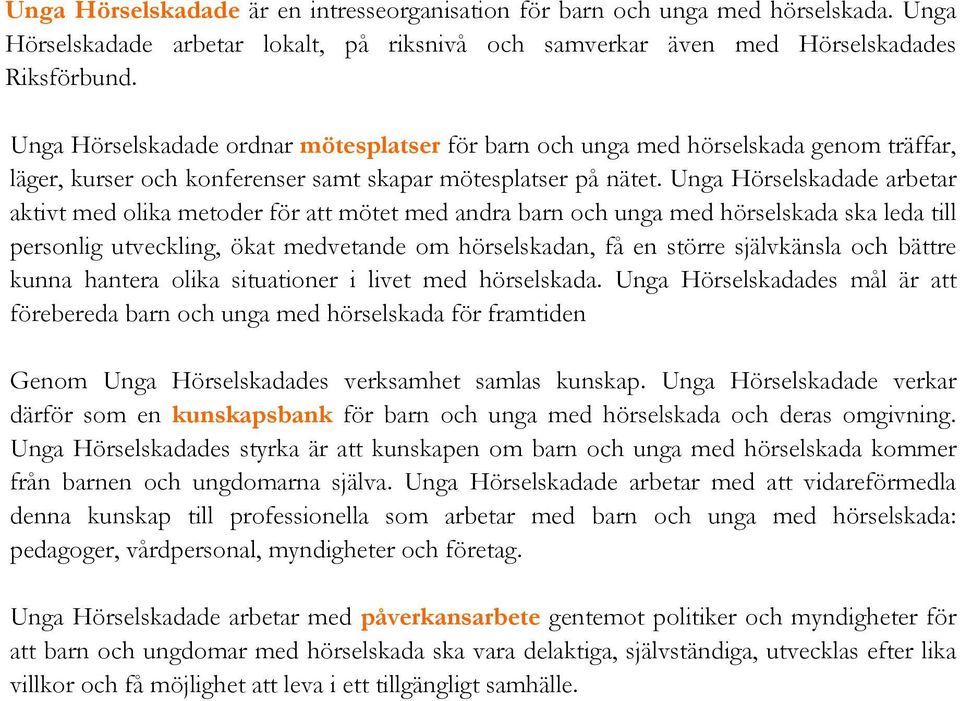 Unga Hörselskadade är en intresseorganisation för barn och unga med hörselskada. Unga Hörselskadade arbetar lokalt, på riksnivå och samverkar även med Hörselskadades Riksförbund.

Unga Hörselskadade ordnar mötesplatser för barn och unga med hörselskada genom träffar, läger, kurser och konferenser samt skapar mötesplatser på nätet. Unga Hörselskadade arbetar aktivt med olika metoder för att mötet med andra barn och unga med hörselskada ska leda till personlig utveckling, ökat medvetande om hörselskadan, få en större självkänsla och bättre kunna hantera olika situationer i livet med hörselskada. Unga Hörselskadades mål är att förebereda barn och unga med hörselskada för framtiden

Genom Unga Hörselskadades verksamhet samlas kunskap. Unga Hörselskadade verkar därför som en kunskapsbank för barn och unga med hörselskada och deras omgivning. Unga Hörselskadades styrka är att kunskapen om barn och unga med hörselskada kommer från barnen och ungdomarna själva. Unga Hörselskadade arbetar med att vidareförmedla denna kunskap till professionella som arbetar med barn och unga med hörselskada: pedagoger, vårdpersonal, myndigheter och företag.

Unga Hörselskadade arbetar med påverkansarbete gentemot politiker och myndigheter för att barn och ungdomar med hörselskada ska vara delaktiga, självständiga, utvecklas efter lika villkor och få möjlighet att leva i ett tillgängligt samhälle.